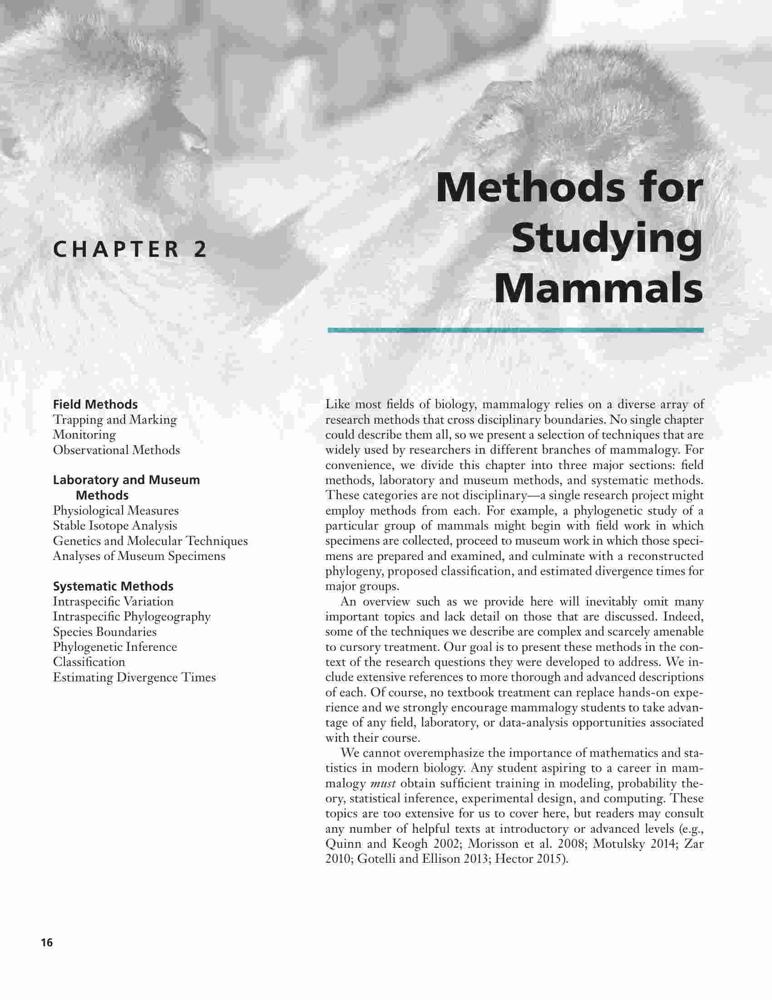 CHAPTER 2

Methods for Studying Mammals

Field Methods
Trapping and Marking
Monitoring
Observational Methods

Laboratory and Museum Methods
Physiological Measures
Stable Isotope Analysis
Genetics and Molecular Techniques
Analyses of Museum Specimens

Systematic Methods
Intraspecific Variation
Intraspecific Phylogeography
Species Boundaries
Phylogenetic Inference
Classification
Estimating Divergence Times

Like most fields of biology, mammalogy relies on a diverse array of research methods that cross disciplinary boundaries. No single chapter could describe them all, so we present a selection of techniques that are widely used by researchers in different branches of mammalogy. For convenience, we divide this chapter into three major sections: field methods, laboratory and museum methods, and systematic methods. These categories are not disciplinary—a single research project might employ methods from each. For example, a phylogenetic study of a particular group of mammals might begin with field work in which specimens are collected, proceed to museum work in which those specimens are prepared and examined, and culminate with a reconstructed phylogeny, proposed classification, and estimated divergence times for major groups.

An overview such as we provide here will inevitably omit many important topics and lack detail on those that are discussed. Indeed, some of the techniques we describe are complex and scarcely amenable to cursory treatment. Our goal is to present these methods in the context of the research questions they were developed to address. We include extensive references to more thorough and advanced descriptions of each. Of course, no textbook treatment can replace hands-on experience and we strongly encourage mammalogy students to take advantage of any field, laboratory, or data-analysis opportunities associated with their course.

We cannot overemphasize the importance of mathematics and statistics in modern biology. Any student aspiring to a career in mammalogy must obtain sufficient training in modeling, probability theory, statistical inference, experimental design, and computing. These topics are too extensive for us to cover here, but readers may consult any number of helpful texts at introductory or advanced levels (e.g., Quinn and Keogh 2002; Morisson et al. 2008; Motulsky 2014; Zar 2010; Gotelli and Ellison 2013; Hector 2015).

16